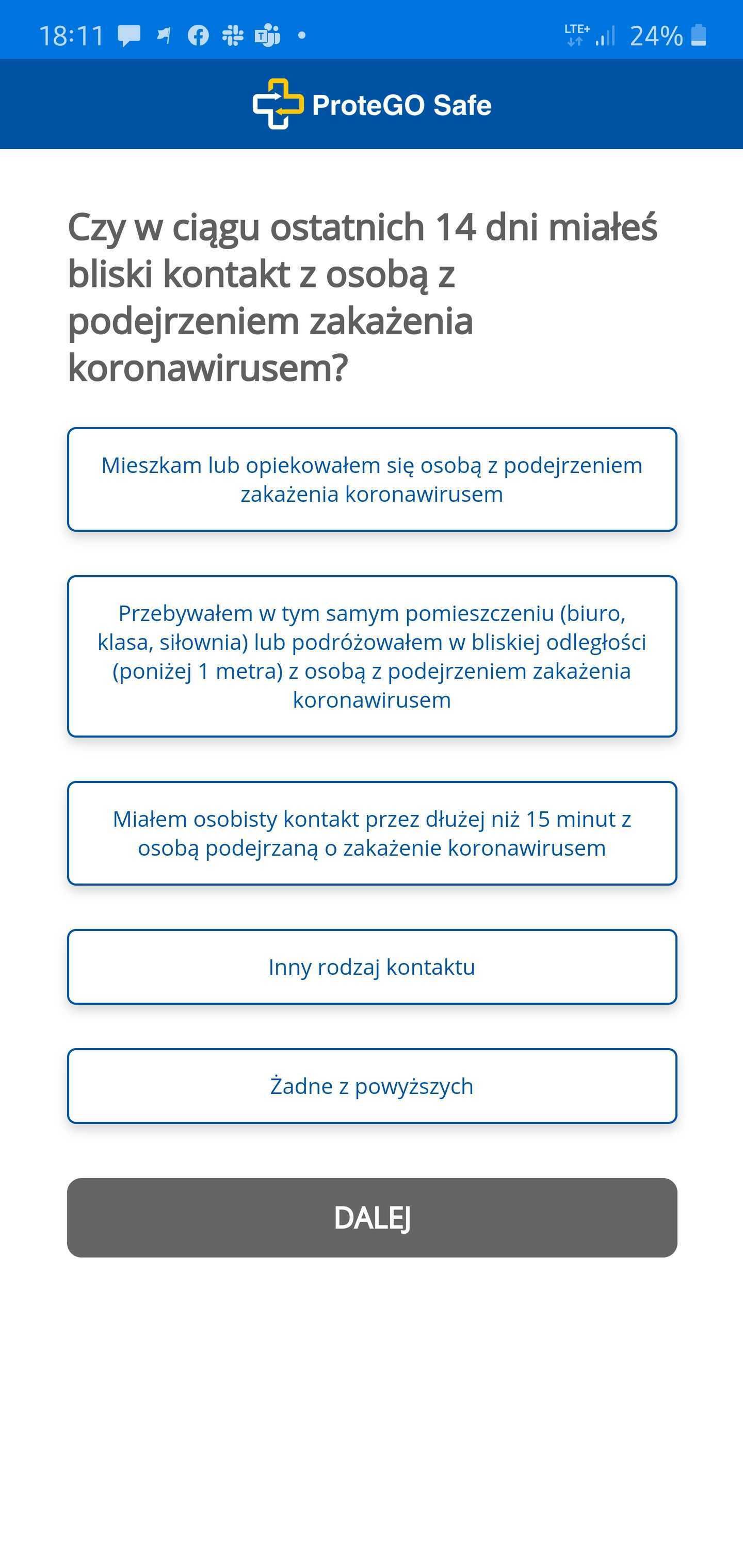 18:11 LTE+ 24%

ProteGO Safe

Czy w ciągu ostatnich 14 dni miałeś bliski kontakt z osobą z podejrzeniem zakażenia koronawirusem?

Mieszkam lub opiekowałem się osobą z podejrzeniem zakażenia koronawirusem

Przebywałem w tym samym pomieszczeniu (biuro, klasa, siłownia) lub podróżowałem w bliskiej odległości (poniżej 1 metra) z osobą z podejrzeniem zakażenia koronawirusem

Miałem osobisty kontakt przez dłużej niż 15 minut z osobą podejrzaną o zakażenie koronawirusem

Inny rodzaj kontaktu

Żadne z powyższych

DALEJ